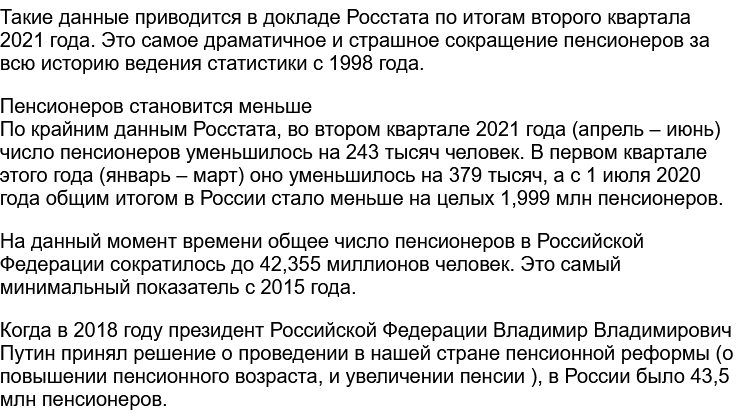 Такие данные приводится в докладе Росстата по итогам второго квартала 2021 года. Это самое драматичное и страшное сокращение пенсионеров за всю историю ведения статистики с 1998 года.

Пенсионеров становится меньше
По крайним данным Росстата, во втором квартале 2021 года (апрель – июнь) число пенсионеров уменьшилось на 243 тысяч человек. В первом квартале этого года (январь – март) оно уменьшилось на 379 тысяч, а с 1 июля 2020 года общим итогом в России стало меньше на целых 1,999 млн пенсионеров.

На данный момент времени общее число пенсионеров в Российской Федерации сократилось до 42,355 миллионов человек. Это самый минимальный показатель с 2015 года.

Когда в 2018 году президент Российской Федерации Владимир Владимирович Путин принял решение о проведении в нашей стране пенсионной реформы (о повышении пенсионного возраста, и увеличении пенсии ), в России было 43,5 млн пенсионеров.